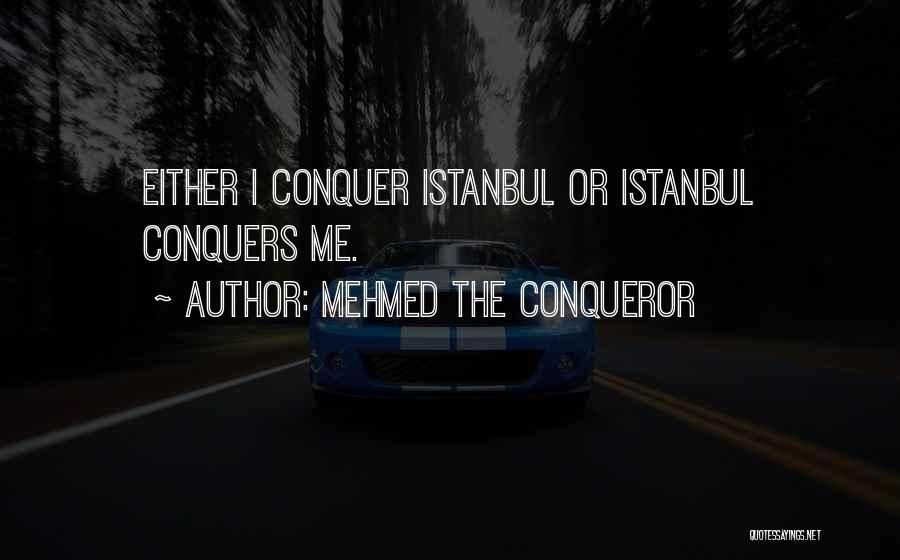 EITHER I CONQUER ISTANBUL OR ISTANBUL CONQUERS ME.

~ AUTHOR: MEHMED THE CONQUEROR

QUOTESSAYINGS.NET